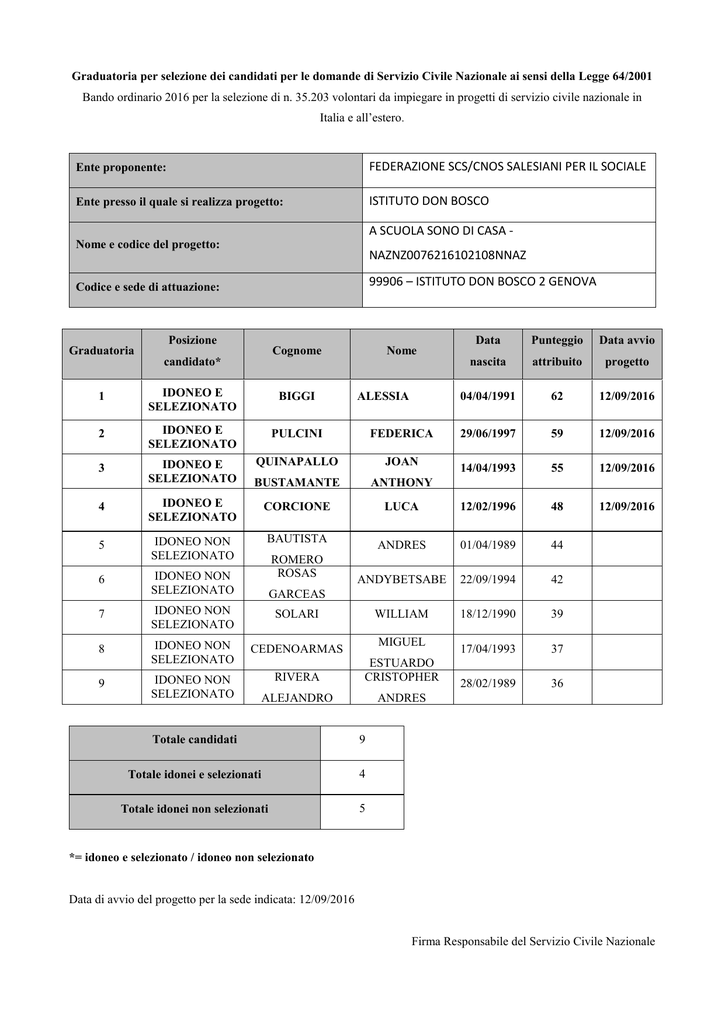 Graduatoria per selezione dei candidati per le domande di Servizio Civile Nazionale ai sensi della Legge 64/2001

Bando ordinario 2016 per la selezione di n. 35.203 volontari da impiegare in progetti di servizio civile nazionale in Italia e all'estero.

| Ente proponente: | FEDERAZIONE SCS/CNOS SALESIANI PER IL SOCIALE |
|---|---|
| Ente presso il quale si realizza progetto: | ISTITUTO DON BOSCO |
| Nome e codice del progetto: | A SCUOLA SONO DI CASA - NAZNZ0076216102108NNAZ |
| Codice e sede di attuazione: | 99906 – ISTITUTO DON BOSCO 2 GENOVA |

| Graduatoria | Posizione candidato* | Cognome | Nome | Data nascita | Punteggio attribuito | Data avvio progetto |
|---|---|---|---|---|---|---|
| 1 | IDONEO E SELEZIONATO | BIGGI | ALESSIA | 04/04/1991 | 62 | 12/09/2016 |
| 2 | IDONEO E SELEZIONATO | PULCINI | FEDERICA | 29/06/1997 | 59 | 12/09/2016 |
| 3 | IDONEO E SELEZIONATO | QUINAPALLO BUSTAMANTE | JOAN ANTHONY | 14/04/1993 | 55 | 12/09/2016 |
| 4 | IDONEO E SELEZIONATO | CORCIONE | LUCA | 12/02/1996 | 48 | 12/09/2016 |
| 5 | IDONEO NON SELEZIONATO | BAUTISTA ROMERO | ANDRES | 01/04/1989 | 44 | |
| 6 | IDONEO NON SELEZIONATO | ROSAS GARCEAS | ANDYBETSABE | 22/09/1994 | 42 | |
| 7 | IDONEO NON SELEZIONATO | SOLARI | WILLIAM | 18/12/1990 | 39 | |
| 8 | IDONEO NON SELEZIONATO | CEDENOARMAS | MIGUEL ESTUARDO | 17/04/1993 | 37 | |
| 9 | IDONEO NON SELEZIONATO | RIVERA ALEJANDRO | CRISTOPHER ANDRES | 28/02/1989 | 36 | |

| Totale candidati | 9 |
|---|---|
| Totale idonei e selezionati | 4 |
| Totale idonei non selezionati | 5 |

*= idoneo e selezionato / idoneo non selezionato

Data di avvio del progetto per la sede indicata: 12/09/2016

Firma Responsabile del Servizio Civile Nazionale